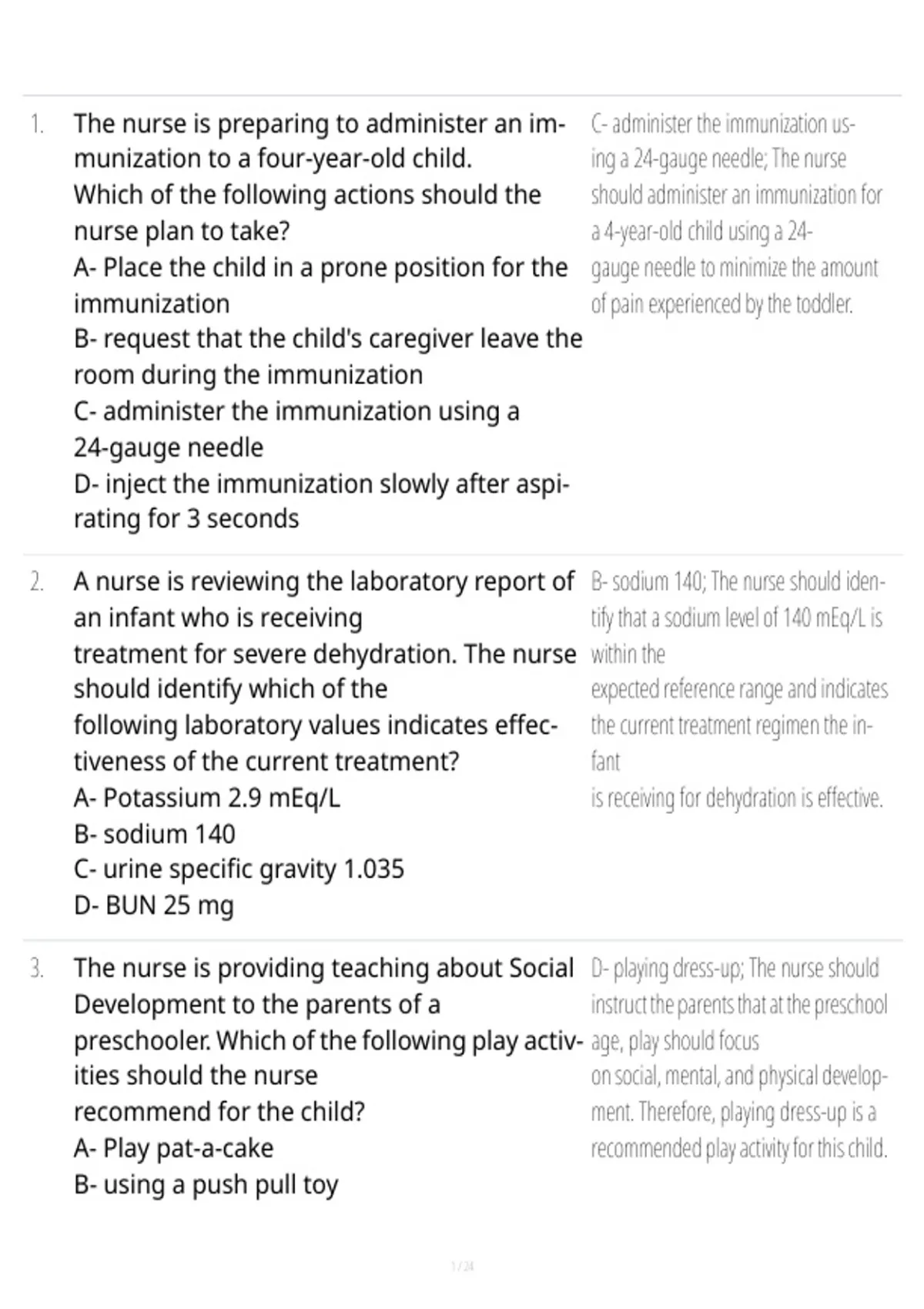 1. The nurse is preparing to administer an immunization to a four-year-old child.
Which of the following actions should the nurse plan to take?
A- Place the child in a prone position for the immunization
B- request that the child's caregiver leave the room during the immunization
C- administer the immunization using a 24-gauge needle
D- inject the immunization slowly after aspirating for 3 seconds

C- administer the immunization using a 24-gauge needle; The nurse should administer an immunization for a 4-year-old child using a 24-gauge needle to minimize the amount of pain experienced by the toddler.

2. A nurse is reviewing the laboratory report of an infant who is receiving
treatment for severe dehydration. The nurse should identify which of the
following laboratory values indicates effectiveness of the current treatment?
A- Potassium 2.9 mEq/L
B- sodium 140
C- urine specific gravity 1.035
D- BUN 25 mg

B- sodium 140; The nurse should identify that a sodium level of 140 mEq/L is within the
expected reference range and indicates the current treatment regimen the infant
is receiving for dehydration is effective.

3. The nurse is providing teaching about Social Development to the parents of a
preschooler. Which of the following play activities should the nurse
recommend for the child?
A- Play pat-a-cake
B- using a push pull toy

D- playing dress-up; The nurse should instruct the parents that at the preschool age, play should focus
on social, mental, and physical development. Therefore, playing dress-up is a recommended play activity for this child.

1 / 24